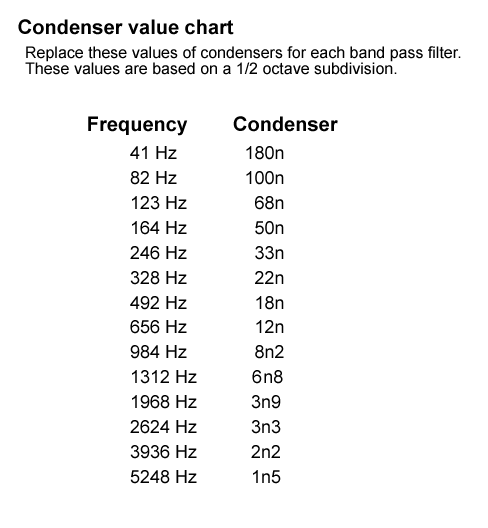 Condenser value chart

Replace these values of condensers for each band pass filter. These values are based on a 1/2 octave subdivision.

| Frequency | Condenser |
|---|---|
| 41 Hz | 180n |
| 82 Hz | 100n |
| 123 Hz | 68n |
| 164 Hz | 50n |
| 246 Hz | 33n |
| 328 Hz | 22n |
| 492 Hz | 18n |
| 656 Hz | 12n |
| 984 Hz | 8n2 |
| 1312 Hz | 6n8 |
| 1968 Hz | 3n9 |
| 2624 Hz | 3n3 |
| 3936 Hz | 2n2 |
| 5248 Hz | 1n5 |